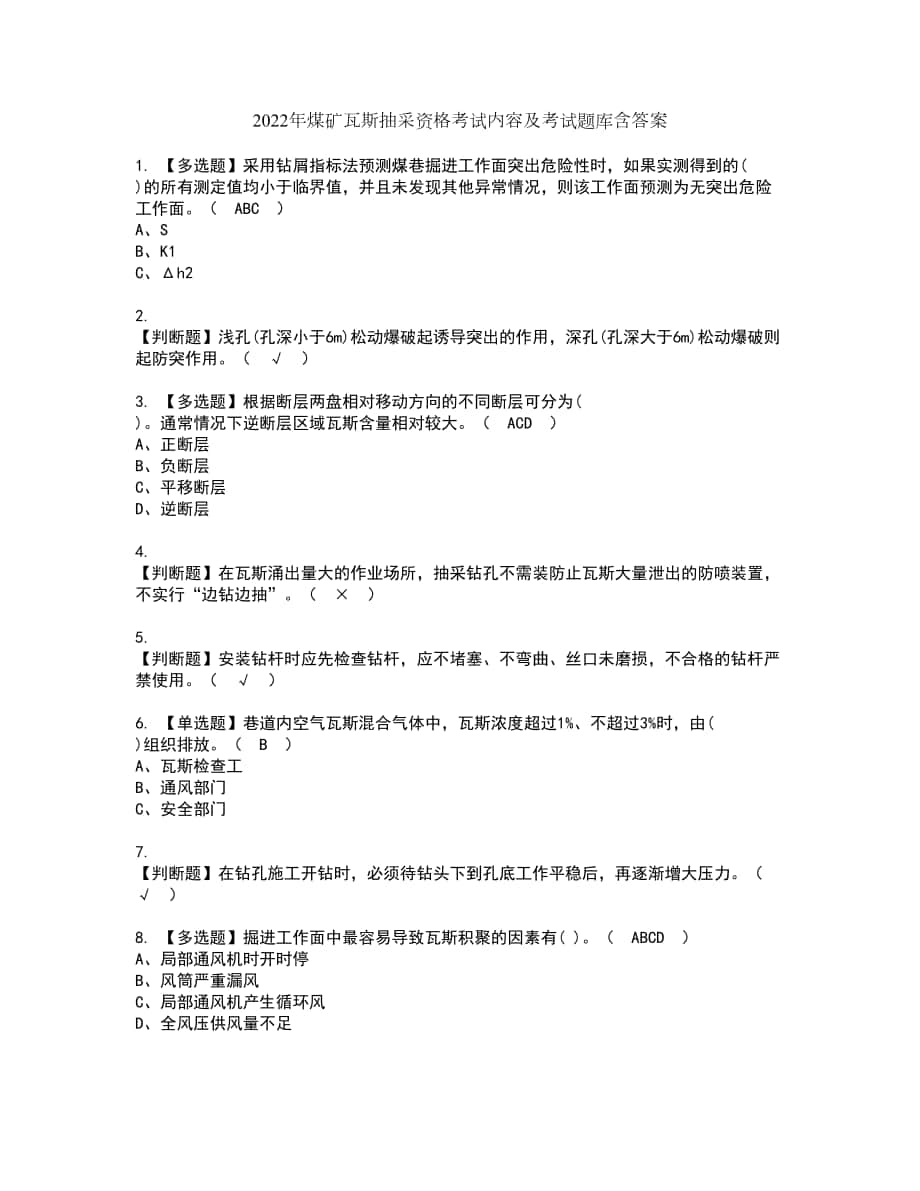 2022年煤矿瓦斯抽采资格考试内容及考试题库含答案

1. 【多选题】采用钻屑指标法预测煤巷掘进工作面突出危险性时，如果实测得到的( )的所有测定值均小于临界值，并且未发现其他异常情况，则该工作面预测为无突出危险工作面。（ ABC ）
A、S
B、K1
C、Δh2

2.
【判断题】浅孔(孔深小于6m)松动爆破起诱导突出的作用，深孔(孔深大于6m)松动爆破则起防突作用。（ √ ）

3. 【多选题】根据断层两盘相对移动方向的不同断层可分为( )。通常情况下逆断层区域瓦斯含量相对较大。（ ACD ）
A、正断层
B、负断层
C、平移断层
D、逆断层

4.
【判断题】在瓦斯涌出量大的作业场所，抽采钻孔不需装防止瓦斯大量泄出的防喷装置，不实行“边钻边抽”。（ × ）

5.
【判断题】安装钻杆时应先检查钻杆，应不堵塞、不弯曲、丝口未磨损，不合格的钻杆严禁使用。（ √ ）

6. 【单选题】巷道内空气瓦斯混合气体中，瓦斯浓度超过1%、不超过3%时，由( )组织排放。（ B ）
A、瓦斯检查工
B、通风部门
C、安全部门

7.
【判断题】在钻孔施工开钻时，必须待钻头下到孔底工作平稳后，再逐渐增大压力。（ √ ）

8. 【多选题】掘进工作面中最容易导致瓦斯积聚的因素有( )。（ ABCD ）
A、局部通风机时开时停
B、风筒严重漏风
C、局部通风机产生循环风
D、全风压供风量不足